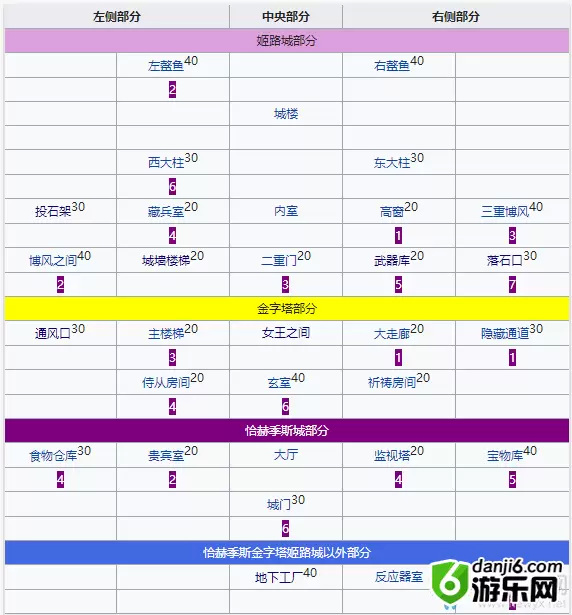 | 左侧部分 | | 中央部分 | 右侧部分 | |
|---|---|---|---|---|
| 姬路城部分 | | | | |
| | 左鳌鱼$^{40}$ | | 右鳌鱼$^{40}$ | |
| | 2 | | | |
| | | 城楼 | | |
| | | | | |
| | 西大柱$^{30}$ | | 东大柱$^{30}$ | |
| | 6 | | | |
| 投石架$^{30}$ | 藏兵室$^{20}$ | 内室 | 高窗$^{20}$ | 三重博风$^{40}$ |
| | 4 | | 1 | 3 |
| 博风之间$^{40}$ | 城墙楼梯$^{20}$ | 二重门$^{20}$ | 武器库$^{20}$ | 落石口$^{30}$ |
| 2 | | 3 | 5 | 7 |
| 金字塔部分 | | | | |
| 通风口$^{30}$ | 主楼梯$^{20}$ | 女王之间 | 大走廊$^{20}$ | 隐藏通道$^{30}$ |
| | 3 | | 1 | 1 |
| | 侍从房间$^{20}$ | 玄室$^{40}$ | 祈祷房间$^{20}$ | |
| | 4 | 6 | | |
| 恰赫季斯城部分 | | | | |
| 食物仓库$^{30}$ | 贵宾室$^{20}$ | 大厅 | 监视塔$^{20}$ | 宝物库$^{40}$ |
| 4 | 2 | | 4 | 5 |
| | | 城门$^{30}$ | | |
| | | 6 | | |
| 恰赫季斯金字塔姬路城以外部分 | | | | |
| | | 地下工厂$^{40}$ | 反应器室 | |
| | | | | |

danji6.com
游乐网